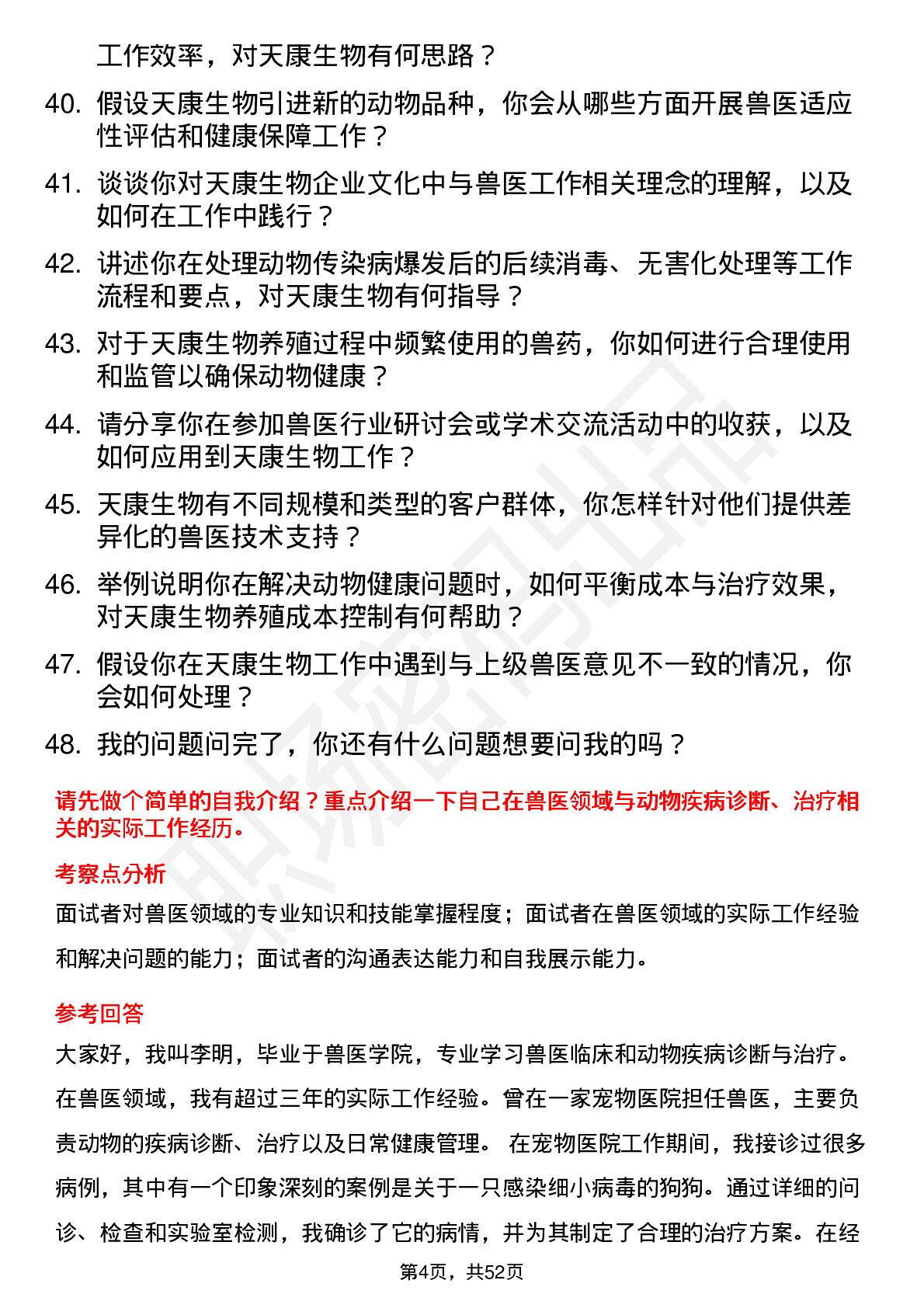 工作效率，对天康生物有何思路？

40. 假设天康生物引进新的动物品种，你会从哪些方面开展兽医适应性评估和健康保障工作？

41. 谈谈你对天康生物企业文化中与兽医工作相关理念的理解，以及如何在工作中践行？

42. 讲述你在处理动物传染病爆发后的后续消毒、无害化处理等工作流程和要点，对天康生物有何指导？

43. 对于天康生物养殖过程中频繁使用的兽药，你如何进行合理使用和监管以确保动物健康？

44. 请分享你在参加兽医行业研讨会或学术交流活动中的收获，以及如何应用到天康生物工作？

45. 天康生物有不同规模和类型的客户群体，你怎样针对他们提供差异化的兽医技术支持？

46. 举例说明你在解决动物健康问题时，如何平衡成本与治疗效果，对天康生物养殖成本控制有何帮助？

47. 假设你在天康生物工作中遇到与上级兽医意见不一致的情况，你会如何处理？

48. 我的问题问完了，你还有什么问题想要问我的吗？

请先做个简单的自我介绍？重点介绍一下自己在兽医领域与动物疾病诊断、治疗相关的实际工作经历。

考察点分析

面试者对兽医领域的专业知识和技能掌握程度；面试者在兽医领域的实际工作经验和解决问题的能力；面试者的沟通表达能力和自我展示能力。

参考回答

大家好，我叫李明，毕业于兽医学院，专业学习兽医临床和动物疾病诊断与治疗。在兽医领域，我有超过三年的实际工作经验。曾在一家宠物医院担任兽医，主要负责动物的疾病诊断、治疗以及日常健康管理。 在宠物医院工作期间，我接诊过很多病例，其中有一个印象深刻的案例是关于一只感染细小病毒的狗狗。通过详细的问诊、检查和实验室检测，我确诊了它的病情，并为其制定了合理的治疗方案。在经

第4页，共52页